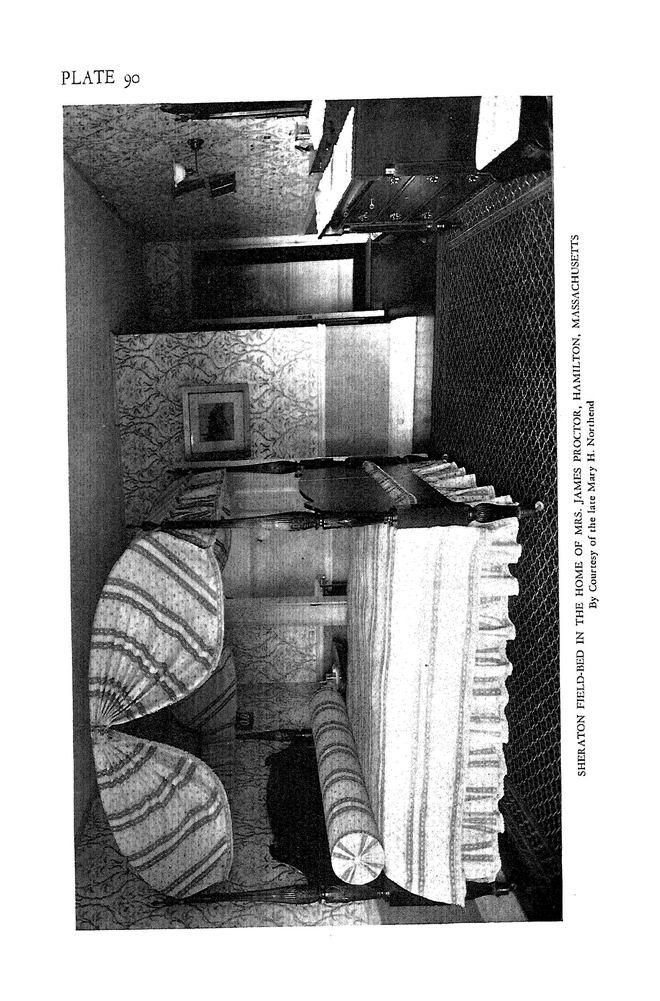 PLATE 90

SHERATON FIELD-BED IN THE HOME OF MRS. JAMES PROCTOR, HAMILTON, MASSACHUSETTS
By Courtesy of the late Mary H. Northend